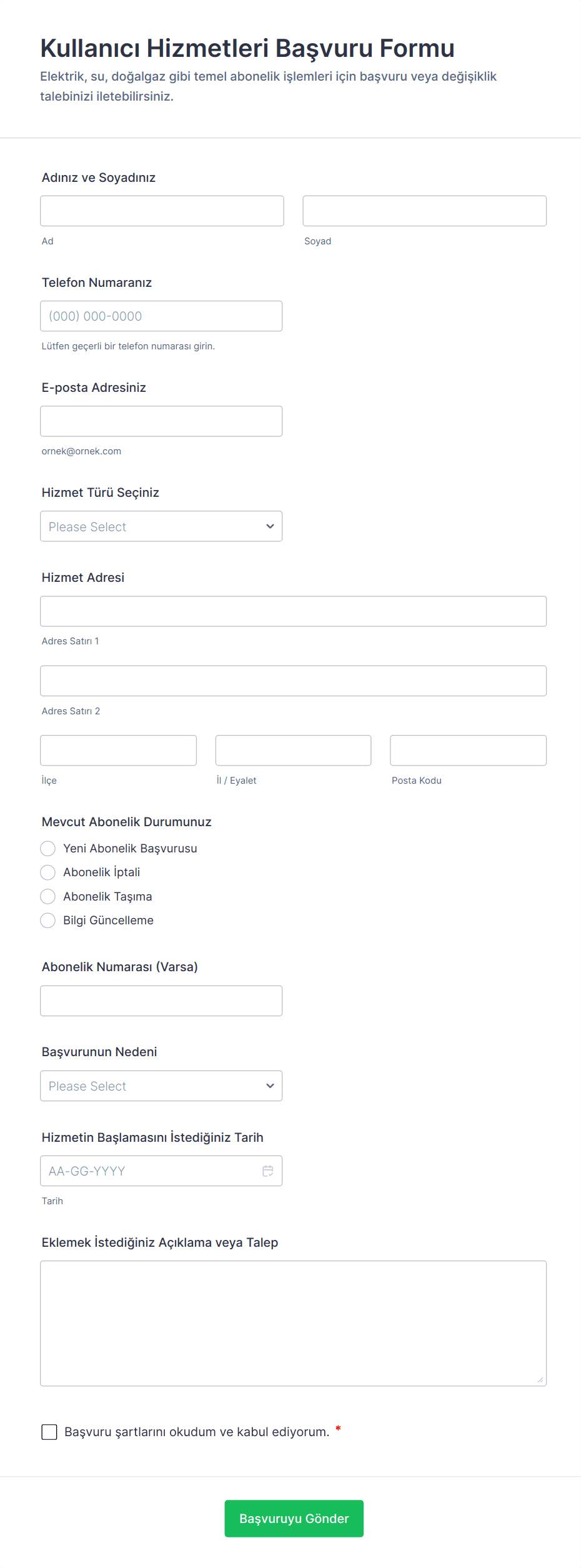 Kullanıcı Hizmetleri Başvuru Formu
Elektrik, su, doğalgaz gibi temel abonelik işlemleri için başvuru veya değişiklik talebinizi iletebilirsiniz.

Adınız ve Soyadınız

Ad

Soyad

Telefon Numaranız

(000) 000-0000

Lütfen geçerli bir telefon numarası girin.

E-posta Adresiniz

ornek@ornek.com

Hizmet Türü Seçiniz

Please Select

Hizmet Adresi

Adres Satırı 1

Adres Satırı 2

İlçe

İl / Eyalet

Posta Kodu

Mevcut Abonelik Durumunuz

Yeni Abonelik Başvurusu
Abonelik İptali
Abonelik Taşıma
Bilgi Güncelleme

Abonelik Numarası (Varsa)

Başvurunun Nedeni

Please Select

Hizmetin Başlamasını İstediğiniz Tarih

AA-GG-YYYY

Tarih

Eklemek İstediğiniz Açıklama veya Talep

Başvuru şartlarını okudum ve kabul ediyorum. *

Başvuruyu Gönder